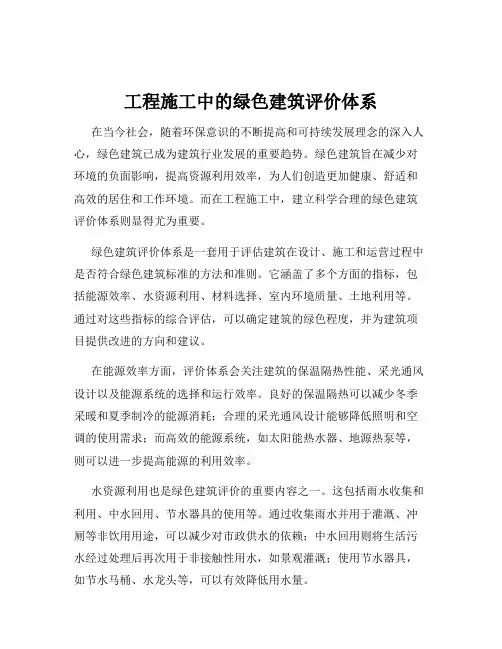 工程施工中的绿色建筑评价体系

在当今社会，随着环保意识的不断提高和可持续发展理念的深入人心，绿色建筑已成为建筑行业发展的重要趋势。绿色建筑旨在减少对环境的负面影响，提高资源利用效率，为人们创造更加健康、舒适和高效的居住和工作环境。而在工程施工中，建立科学合理的绿色建筑评价体系则显得尤为重要。

绿色建筑评价体系是一套用于评估建筑在设计、施工和运营过程中是否符合绿色建筑标准的方法和准则。它涵盖了多个方面的指标，包括能源效率、水资源利用、材料选择、室内环境质量、土地利用等。通过对这些指标的综合评估，可以确定建筑的绿色程度，并为建筑项目提供改进的方向和建议。

在能源效率方面，评价体系会关注建筑的保温隔热性能、采光通风设计以及能源系统的选择和运行效率。良好的保温隔热可以减少冬季采暖和夏季制冷的能源消耗；合理的采光通风设计能够降低照明和空调的使用需求；而高效的能源系统，如太阳能热水器、地源热泵等，则可以进一步提高能源的利用效率。

水资源利用也是绿色建筑评价的重要内容之一。这包括雨水收集和利用、中水回用、节水器具的使用等。通过收集雨水并用于灌溉、冲厕等非饮用用途，可以减少对市政供水的依赖；中水回用则将生活污水经过处理后再次用于非接触性用水，如景观灌溉；使用节水器具，如节水马桶、水龙头等，可以有效降低用水量。